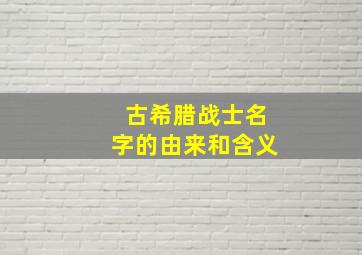 古希腊战士名字的由来和含义